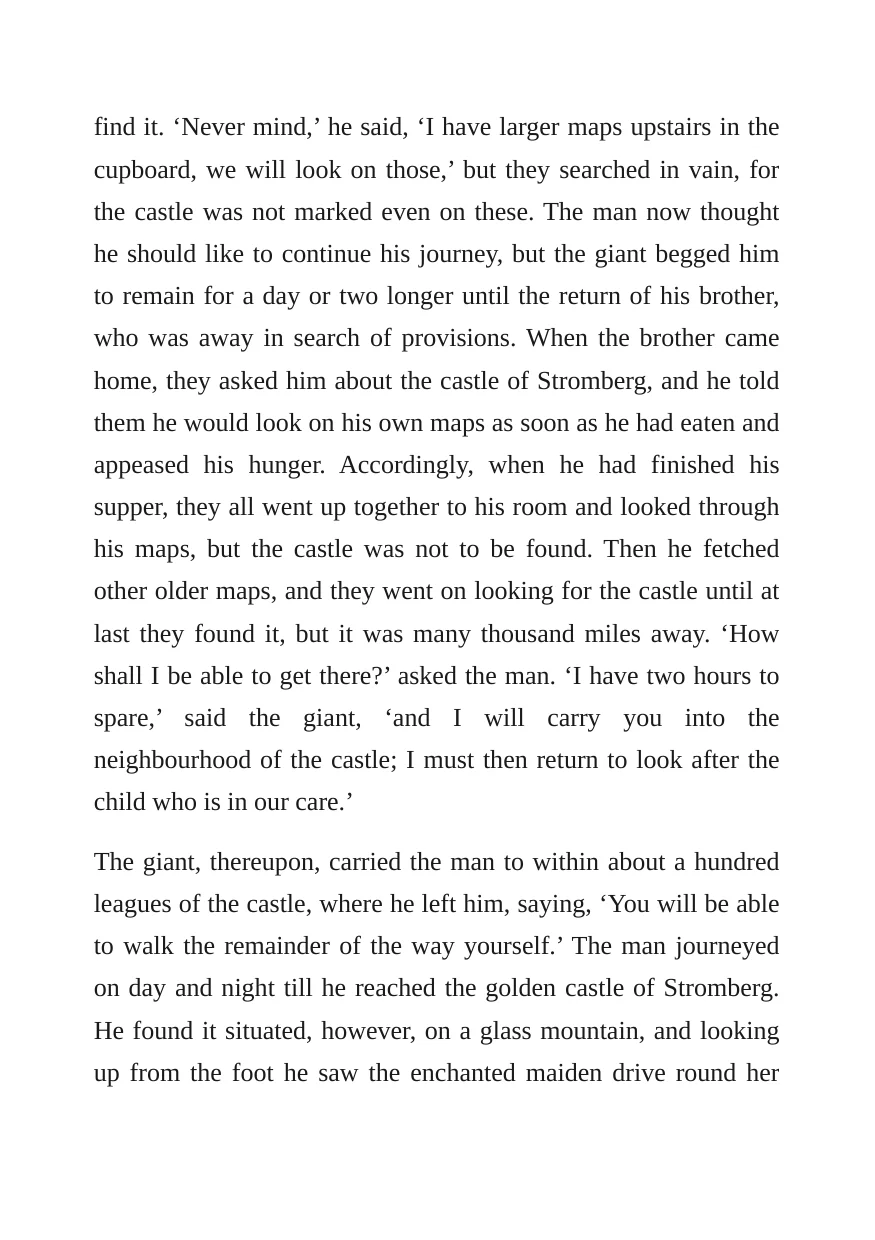 find it. 'Never mind,' he said, 'I have larger maps upstairs in the cupboard, we will look on those,' but they searched in vain, for the castle was not marked even on these. The man now thought he should like to continue his journey, but the giant begged him to remain for a day or two longer until the return of his brother, who was away in search of provisions. When the brother came home, they asked him about the castle of Stromberg, and he told them he would look on his own maps as soon as he had eaten and appeased his hunger. Accordingly, when he had finished his supper, they all went up together to his room and looked through his maps, but the castle was not to be found. Then he fetched other older maps, and they went on looking for the castle until at last they found it, but it was many thousand miles away. 'How shall I be able to get there?' asked the man. 'I have two hours to spare,' said the giant, 'and I will carry you into the neighbourhood of the castle; I must then return to look after the child who is in our care.'

The giant, thereupon, carried the man to within about a hundred leagues of the castle, where he left him, saying, 'You will be able to walk the remainder of the way yourself.' The man journeyed on day and night till he reached the golden castle of Stromberg. He found it situated, however, on a glass mountain, and looking up from the foot he saw the enchanted maiden drive round her